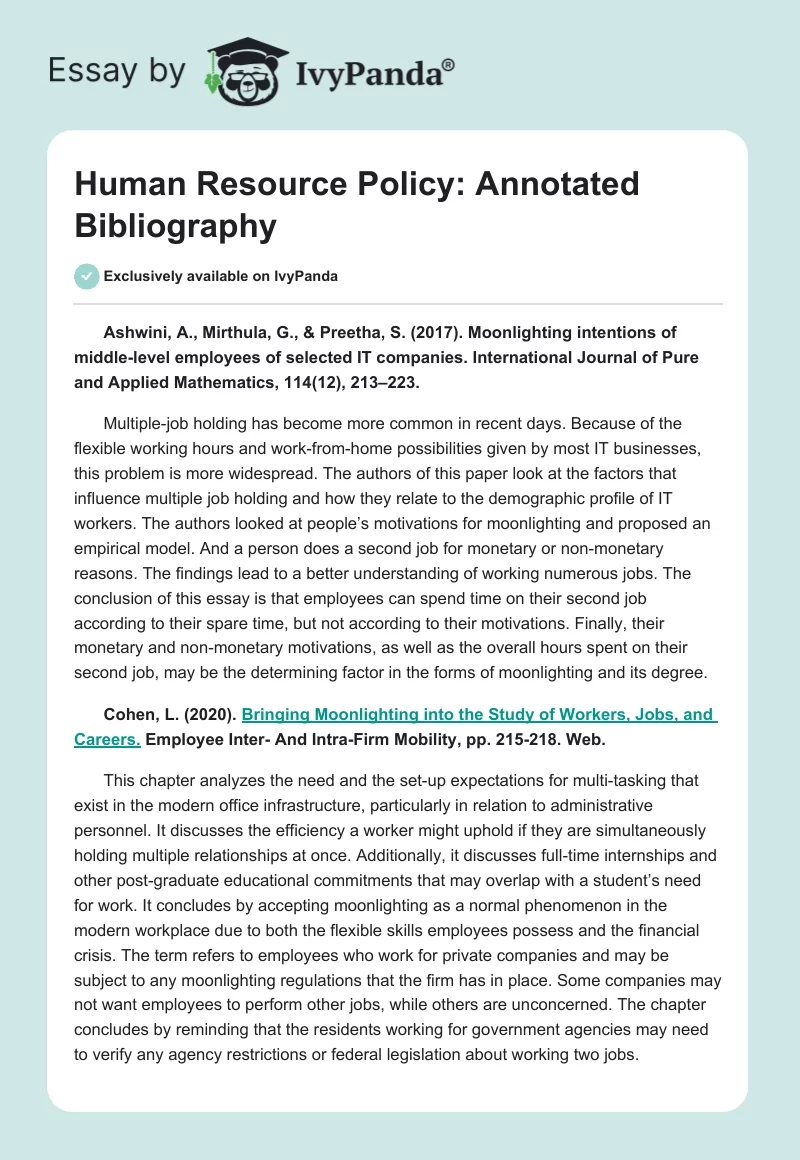 Essay by IvyPanda®

Human Resource Policy: Annotated Bibliography

Exclusively available on IvyPanda

Ashwini, A., Mirthula, G., & Preetha, S. (2017). Moonlighting intentions of middle-level employees of selected IT companies. International Journal of Pure and Applied Mathematics, 114(12), 213–223.

Multiple-job holding has become more common in recent days. Because of the flexible working hours and work-from-home possibilities given by most IT businesses, this problem is more widespread. The authors of this paper look at the factors that influence multiple job holding and how they relate to the demographic profile of IT workers. The authors looked at people's motivations for moonlighting and proposed an empirical model. And a person does a second job for monetary or non-monetary reasons. The findings lead to a better understanding of working numerous jobs. The conclusion of this essay is that employees can spend time on their second job according to their spare time, but not according to their motivations. Finally, their monetary and non-monetary motivations, as well as the overall hours spent on their second job, may be the determining factor in the forms of moonlighting and its degree.

Cohen, L. (2020). Bringing Moonlighting into the Study of Workers, Jobs, and Careers. Employee Inter- And Intra-Firm Mobility, pp. 215-218. Web.

This chapter analyzes the need and the set-up expectations for multi-tasking that exist in the modern office infrastructure, particularly in relation to administrative personnel. It discusses the efficiency a worker might uphold if they are simultaneously holding multiple relationships at once. Additionally, it discusses full-time internships and other post-graduate educational commitments that may overlap with a student's need for work. It concludes by accepting moonlighting as a normal phenomenon in the modern workplace due to both the flexible skills employees possess and the financial crisis. The term refers to employees who work for private companies and may be subject to any moonlighting regulations that the firm has in place. Some companies may not want employees to perform other jobs, while others are unconcerned. The chapter concludes by reminding that the residents working for government agencies may need to verify any agency restrictions or federal legislation about working two jobs.